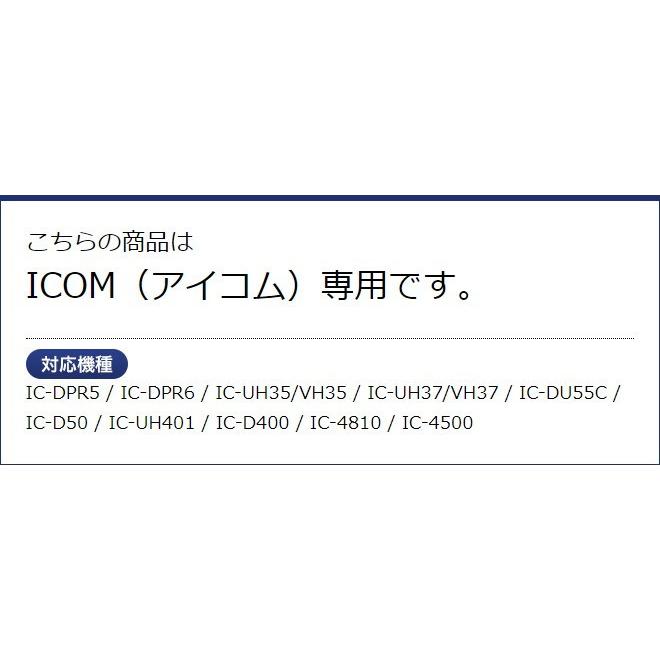 こちらの商品は
ICOM（アイコム）専用です。

対応機種
IC-DPR5 / IC-DPR6 / IC-UH35/VH35 / IC-UH37/VH37 / IC-DU55C / IC-D50 / IC-UH401 / IC-D400 / IC-4810 / IC-4500